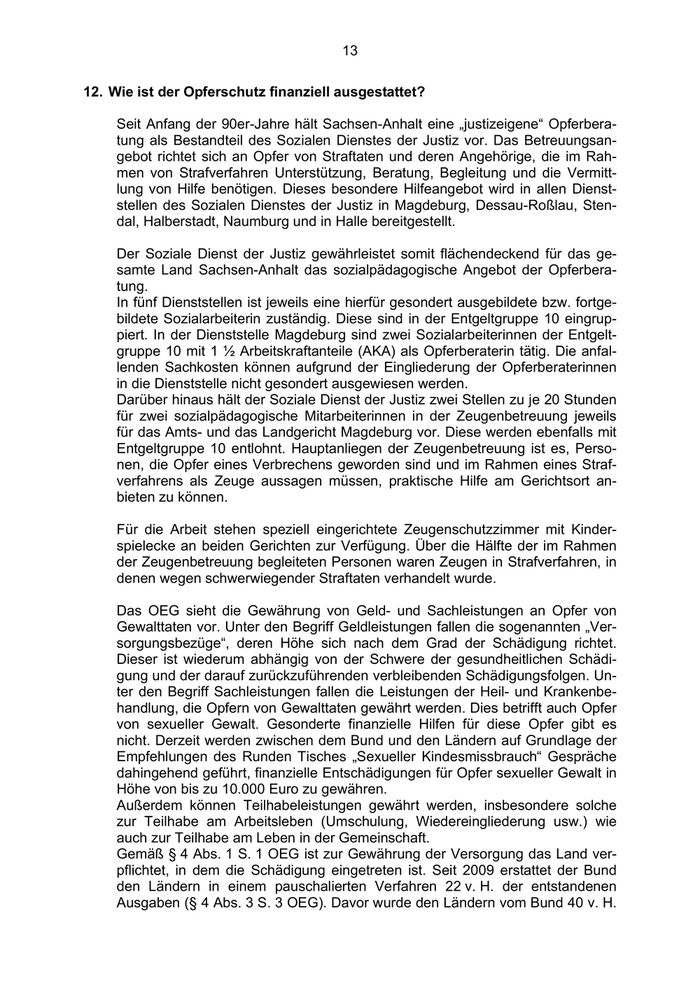 13

12. Wie ist der Opferschutz finanziell ausgestattet?

Seit Anfang der 90er-Jahre hält Sachsen-Anhalt eine „justizeigene“ Opferberatung als Bestandteil des Sozialen Dienstes der Justiz vor. Das Betreuungsangebot richtet sich an Opfer von Straftaten und deren Angehörige, die im Rahmen von Strafverfahren Unterstützung, Beratung, Begleitung und die Vermittlung von Hilfe benötigen. Dieses besondere Hilfeangebot wird in allen Dienststellen des Sozialen Dienstes der Justiz in Magdeburg, Dessau-Roßlau, Stendal, Halberstadt, Naumburg und in Halle bereitgestellt.

Der Soziale Dienst der Justiz gewährleistet somit flächendeckend für das gesamte Land Sachsen-Anhalt das sozialpädagogische Angebot der Opferberatung.
In fünf Dienststellen ist jeweils eine hierfür gesondert ausgebildete bzw. fortgebildete Sozialarbeiterin zuständig. Diese sind in der Entgeltgruppe 10 eingruppiert. In der Dienststelle Magdeburg sind zwei Sozialarbeiterinnen der Entgeltgruppe 10 mit 1 ½ Arbeitskraftanteile (AKA) als Opferberaterin tätig. Die anfallenden Sachkosten können aufgrund der Eingliederung der Opferberaterinnen in die Dienststelle nicht gesondert ausgewiesen werden.
Darüber hinaus hält der Soziale Dienst der Justiz zwei Stellen zu je 20 Stunden für zwei sozialpädagogische Mitarbeiterinnen in der Zeugenbetreuung jeweils für das Amts- und das Landgericht Magdeburg vor. Diese werden ebenfalls mit Entgeltgruppe 10 entlohnt. Hauptanliegen der Zeugenbetreuung ist es, Personen, die Opfer eines Verbrechens geworden sind und im Rahmen eines Strafverfahrens als Zeuge aussagen müssen, praktische Hilfe am Gerichtsort anbieten zu können.

Für die Arbeit stehen speziell eingerichtete Zeugenschutzzimmer mit Kinderspielecke an beiden Gerichten zur Verfügung. Über die Hälfte der im Rahmen der Zeugenbetreuung begleiteten Personen waren Zeugen in Strafverfahren, in denen wegen schwerwiegender Straftaten verhandelt wurde.

Das OEG sieht die Gewährung von Geld- und Sachleistungen an Opfer von Gewalttaten vor. Unter den Begriff Geldleistungen fallen die sogenannten „Versorgungsbezüge“, deren Höhe sich nach dem Grad der Schädigung richtet. Dieser ist wiederum abhängig von der Schwere der gesundheitlichen Schädigung und der darauf zurückzuführenden verbleibenden Schädigungsfolgen. Unter den Begriff Sachleistungen fallen die Leistungen der Heil- und Krankenbehandlung, die Opfern von Gewalttaten gewährt werden. Dies betrifft auch Opfer von sexueller Gewalt. Gesonderte finanzielle Hilfen für diese Opfer gibt es nicht. Derzeit werden zwischen dem Bund und den Ländern auf Grundlage der Empfehlungen des Runden Tisches „Sexueller Kindesmissbrauch“ Gespräche dahingehend geführt, finanzielle Entschädigungen für Opfer sexueller Gewalt in Höhe von bis zu 10.000 Euro zu gewähren.
Außerdem können Teilhabeleistungen gewährt werden, insbesondere solche zur Teilhabe am Arbeitsleben (Umschulung, Wiedereingliederung usw.) wie auch zur Teilhabe am Leben in der Gemeinschaft.
Gemäß § 4 Abs. 1 S. 1 OEG ist zur Gewährung der Versorgung das Land verpflichtet, in dem die Schädigung eingetreten ist. Seit 2009 erstattet der Bund den Ländern in einem pauschalierten Verfahren 22 v. H. der entstandenen Ausgaben (§ 4 Abs. 3 S. 3 OEG). Davor wurde den Ländern vom Bund 40 v. H.